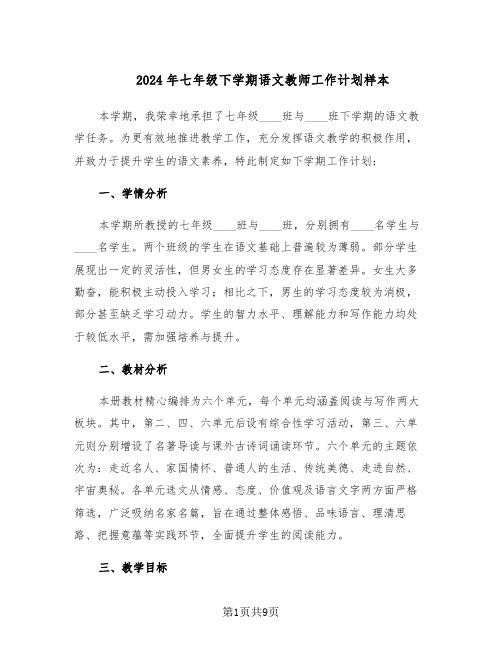 2024年七年级下学期语文教师工作计划样本

本学期，我荣幸地承担了七年级____班与____班下学期的语文教学任务。为更有效地推进教学工作，充分发挥语文教学的积极作用，并致力于提升学生的语文素养，特此制定如下学期工作计划：

一、学情分析

本学期所教授的七年级____班与____班，分别拥有____名学生与____名学生。两个班级的学生在语文基础上普遍较为薄弱。部分学生展现出一定的灵活性，但男女生的学习态度存在显著差异。女生大多勤奋，能积极主动投入学习；相比之下，男生的学习态度较为消极，部分甚至缺乏学习动力。学生的智力水平、理解能力和写作能力均处于较低水平，需加强培养与提升。

二、教材分析

本册教材精心编排为六个单元，每个单元均涵盖阅读与写作两大板块。其中，第二、四、六单元后设有综合性学习活动，第三、六单元则分别增设了名著导读与课外古诗词诵读环节。六个单元的主题依次为：走近名人、家国情怀、普通人的生活、传统美德、走进自然、宇宙奥秘。各单元选文从情感、态度、价值观及语言文字两方面严格筛选，广泛吸纳名家名篇，旨在通过整体感悟、品味语言、理清思路、把握意蕴等实践环节，全面提升学生的阅读能力。

三、教学目标

第1页共9页